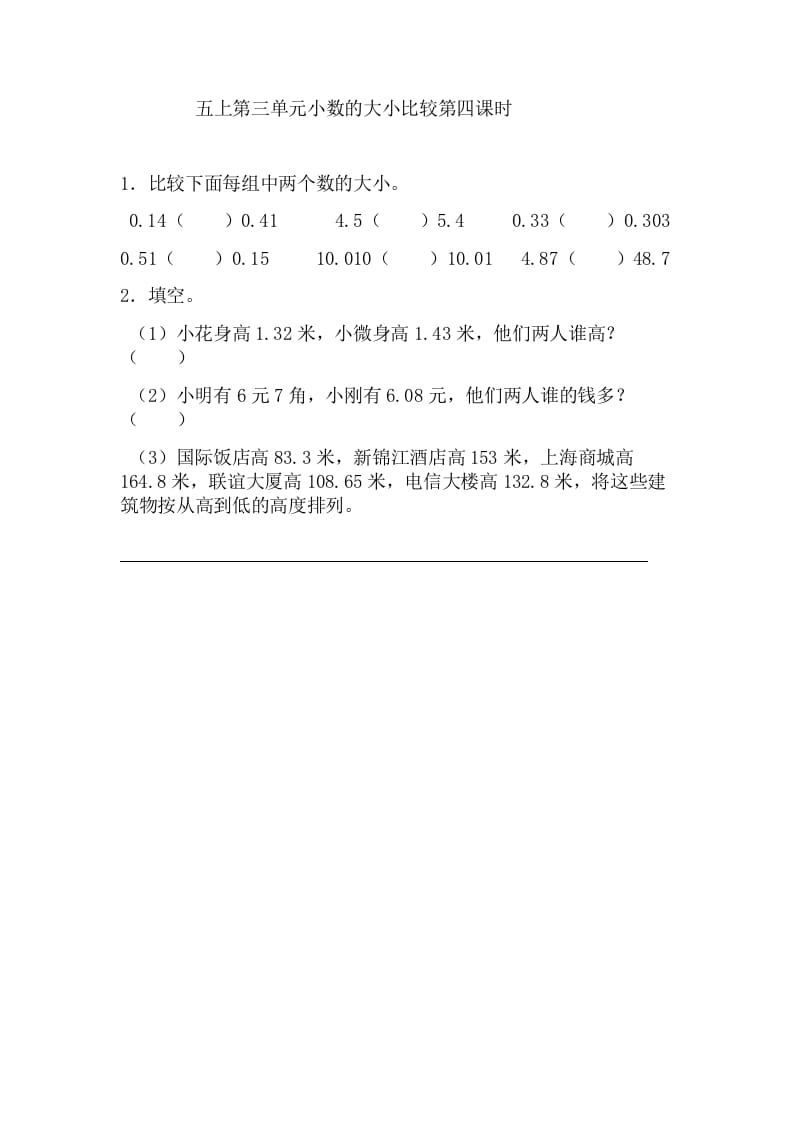 五上第三单元小数的大小比较第四课时

1．比较下面每组中两个数的大小。

0.14（　　）0.41　　4.5（　　）5.4　　0.33（　　）0.303

0.51（　　）0.15　　10.010（　　）10.01　　4.87（　　）48.7

2．填空。

（1）小花身高 1.32 米，小微身高 1.43 米，他们两人谁高？（　　）

（2）小明有 6 元 7 角，小刚有 6.08 元，他们两人谁的钱多？（　　）

（3）国际饭店高 83.3 米，新锦江酒店高 153 米，上海商城高 164.8 米，联谊大厦高 108.65 米，电信大楼高 132.8 米，将这些建筑物按从高到低的高度排列。